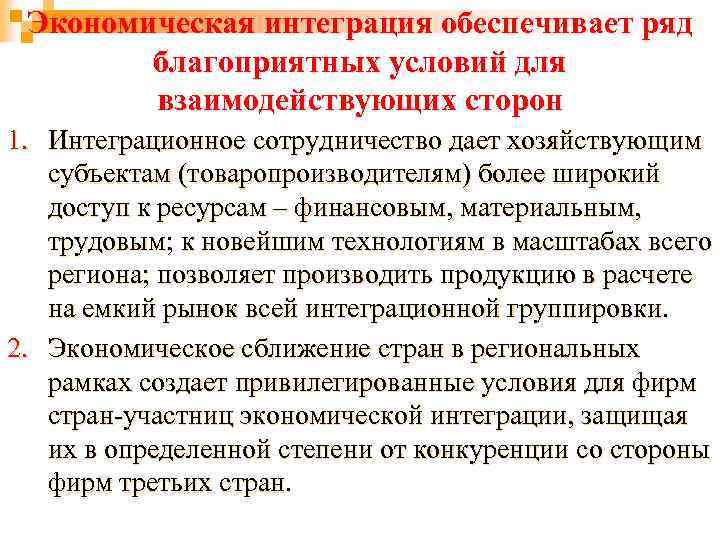 Экономическая интеграция обеспечивает ряд благоприятных условий для взаимодействующих сторон

1. Интеграционное сотрудничество дает хозяйствующим субъектам (товаропроизводителям) более широкий доступ к ресурсам – финансовым, материальным, трудовым; к новейшим технологиям в масштабах всего региона; позволяет производить продукцию в расчете на емкий рынок всей интеграционной группировки.

2. Экономическое сближение стран в региональных рамках создает привилегированные условия для фирм стран-участниц экономической интеграции, защищая их в определенной степени от конкуренции со стороны фирм третьих стран.